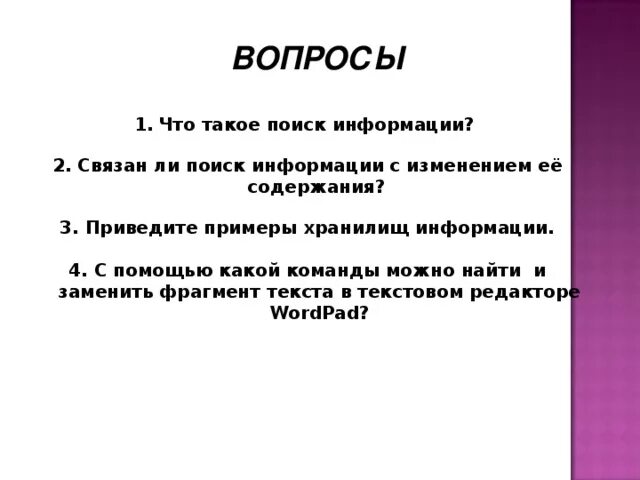 ВОПРОСЫ

1. Что такое поиск информации?

2. Связан ли поиск информации с изменением её содержания?

3. Приведите примеры хранилищ информации.

4. С помощью какой команды можно найти и заменить фрагмент текста в текстовом редакторе WordPad?